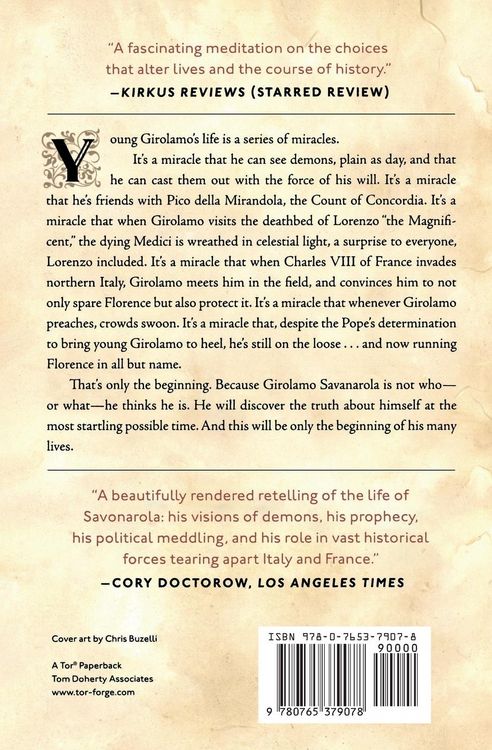 "A fascinating meditation on the choices that alter lives and the course of history."

—KIRKUS REVIEWS (STARRED REVIEW)

Young Girolamo's life is a series of miracles.

It's a miracle that he can see demons, plain as day, and that he can cast them out with the force of his will. It's a miracle that he's friends with Pico della Mirandola, the Count of Concordia. It's a miracle that when Girolamo visits the deathbed of Lorenzo "the Magnificent," the dying Medici is wreathed in celestial light, a surprise to everyone, Lorenzo included. It's a miracle that when Charles VIII of France invades northern Italy, Girolamo meets him in the field, and convinces him to not only spare Florence but also protect it. It's a miracle that whenever Girolamo preaches, crowds swoon. It's a miracle that, despite the Pope's determination to bring young Girolamo to heel, he's still on the loose . . . and now running Florence in all but name.

That's only the beginning. Because Girolamo Savanarola is not who—or what—he thinks he is. He will discover the truth about himself at the most startling possible time. And this will be only the beginning of his many lives.

"A beautifully rendered retelling of the life of Savonarola: his visions of demons, his prophecy, his political meddling, and his role in vast historical forces tearing apart Italy and France."

—CORY DOCTOROW, LOS ANGELES TIMES

Cover art by Chris Buzelli

A Tor® Paperback
Tom Doherty Associates
www.tor-forge.com

ISBN 978-0-7653-7907-8
90000
9 780765 379078